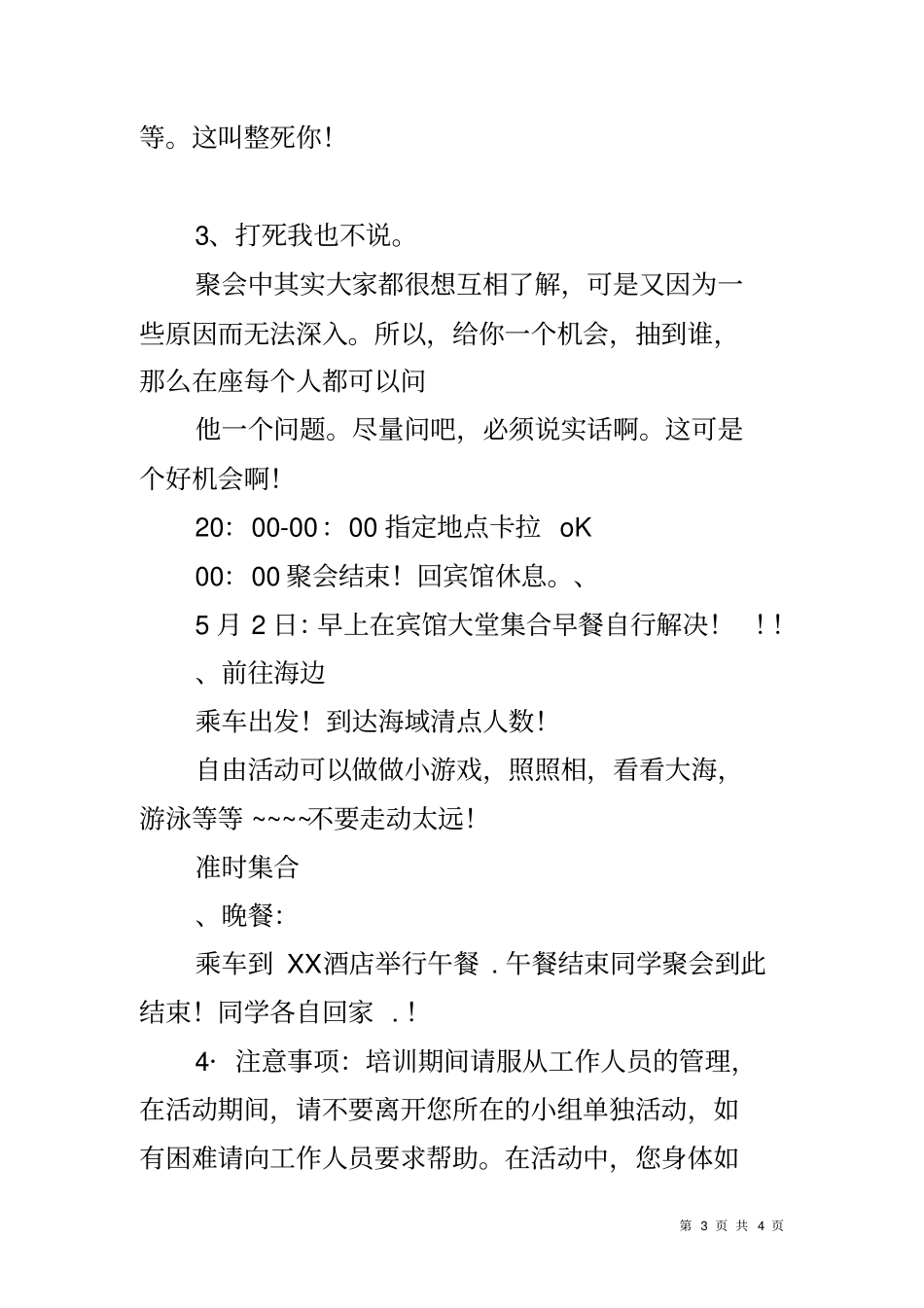 等。这叫整死你！

3、打死我也不说。

聚会中其实大家都很想互相了解，可是又因为一些原因而无法深入。所以，给你一个机会，抽到谁，那么在座每个人都可以问

他一个问题。尽量问吧，必须说实话啊。这可是个好机会啊！

20：00-00：00 指定地点卡拉 oK

00：00 聚会结束！回宾馆休息。、

5 月 2 日：早上在宾馆大堂集合早餐自行解决！ ！！

、前往海边

乘车出发！到达海域清点人数！

自由活动可以做做小游戏，照照相，看看大海，游泳等等 ~~~~不要走动太远！

准时集合

、晚餐：

乘车到 XX酒店举行午餐 . 午餐结束同学聚会到此结束！同学各自回家 .！

4· 注意事项：培训期间请服从工作人员的管理，在活动期间，请不要离开您所在的小组单独活动，如有困难请向工作人员要求帮助。在活动中，您身体如

第 3 页 共 4 页